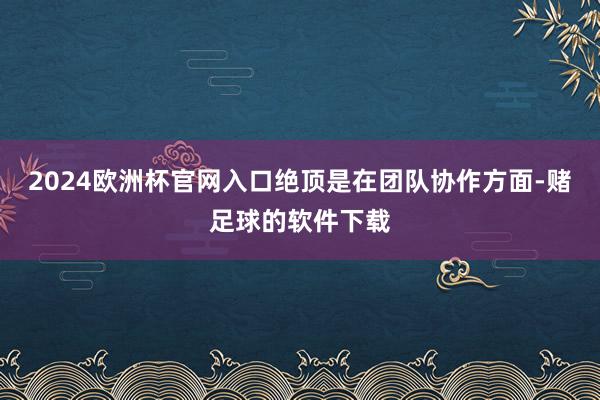 2024欧洲杯官网入口绝顶是在团队协作方面-赌足球的软件下载